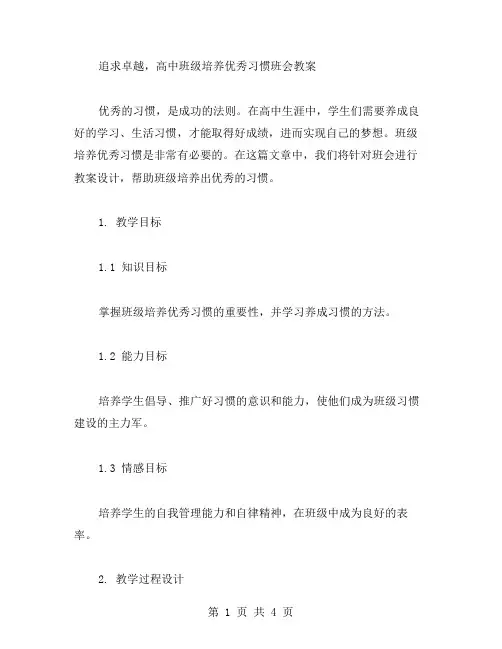 追求卓越，高中班级培养优秀习惯班会教案

优秀的习惯，是成功的法则。在高中生涯中，学生们需要养成良好的学习、生活习惯，才能取得好成绩，进而实现自己的梦想。班级培养优秀习惯是非常有必要的。在这篇文章中，我们将针对班会进行教案设计，帮助班级培养出优秀的习惯。

1. 教学目标

1.1 知识目标

掌握班级培养优秀习惯的重要性，并学习养成习惯的方法。

1.2 能力目标

培养学生倡导、推广好习惯的意识和能力，使他们成为班级习惯建设的主力军。

1.3 情感目标

培养学生的自我管理能力和自律精神，在班级中成为良好的表率。

2. 教学过程设计

第 1 页 共 4 页